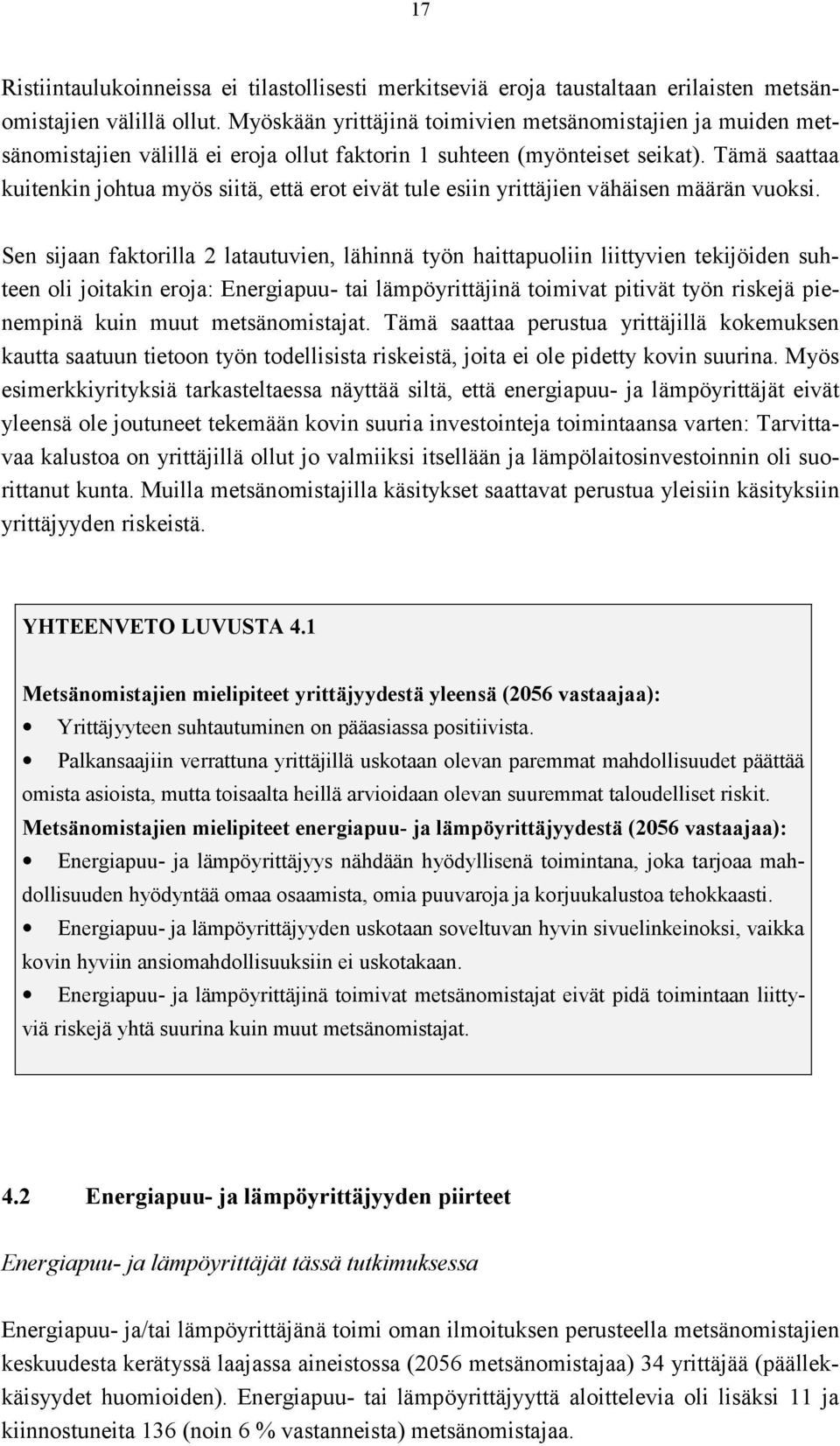 17

Ristiintaulukoinneissa ei tilastollisesti merkitseviä eroja taustaltaan erilaisten metsänomistajien välillä ollut. Myöskään yrittäjinä toimivien metsänomistajien ja muiden metsänomistajien välillä ei eroja ollut faktorin 1 suhteen (myönteiset seikat). Tämä saattaa kuitenkin johtua myös siitä, että erot eivät tule esiin yrittäjien vähäisen määrän vuoksi.

Sen sijaan faktorilla 2 latautuvien, lähinnä työn haittapuoliin liittyvien tekijöiden suhteen oli joitakin eroja: Energiapuu- tai lämpöyrittäjinä toimivat pitivät työn riskejä pienempinä kuin muut metsänomistajat. Tämä saattaa perustua yrittäjillä kokemuksen kautta saatuun tietoon työn todellisista riskeistä, joita ei ole pidetty kovin suurina. Myös esimerkkiyrityksiä tarkasteltaessa näyttää siltä, että energiapuu- ja lämpöyrittäjät eivät yleensä ole joutuneet tekemään kovin suuria investointeja toimintaansa varten: Tarvittavaa kalustoa on yrittäjillä ollut jo valmiiksi itsellään ja lämpölaitosinvestoinnin oli suorittanut kunta. Muilla metsänomistajilla käsitykset saattavat perustua yleisiin käsityksiin yrittäjyyden riskeistä.

YHTEENVETO LUVUSTA 4.1

Metsänomistajien mielipiteet yrittäjyydestä yleensä (2056 vastaajaa):
• Yrittäjyyteen suhtautuminen on pääasiassa positiivista.
• Palkansaajiin verrattuna yrittäjillä uskotaan olevan paremmat mahdollisuudet päättää omista asioista, mutta toisaalta heillä arvioidaan olevan suuremmat taloudelliset riskit.
Metsänomistajien mielipiteet energiapuu- ja lämpöyrittäjyydestä (2056 vastaajaa):
• Energiapuu- ja lämpöyrittäjyys nähdään hyödyllisenä toimintana, joka tarjoaa mahdollisuuden hyödyntää omaa osaamista, omia puuvaroja ja korjuukalustoa tehokkaasti.
• Energiapuu- ja lämpöyrittäjyyden uskotaan soveltuvan hyvin sivuelinkeinoksi, vaikka kovin hyviin ansiomahdollisuuksiin ei uskotakaan.
• Energiapuu- ja lämpöyrittäjinä toimivat metsänomistajat eivät pidä toimintaan liittyviä riskejä yhtä suurina kuin muut metsänomistajat.

4.2 Energiapuu- ja lämpöyrittäjyyden piirteet

Energiapuu- ja lämpöyrittäjät tässä tutkimuksessa

Energiapuu- ja/tai lämpöyrittäjänä toimi oman ilmoituksen perusteella metsänomistajien keskuudesta kerätyssä laajassa aineistossa (2056 metsänomistajaa) 34 yrittäjää (päällekkäisyydet huomioiden). Energiapuu- tai lämpöyrittäjyyttä aloittelevia oli lisäksi 11 ja kiinnostuneita 136 (noin 6 % vastanneista) metsänomistajaa.